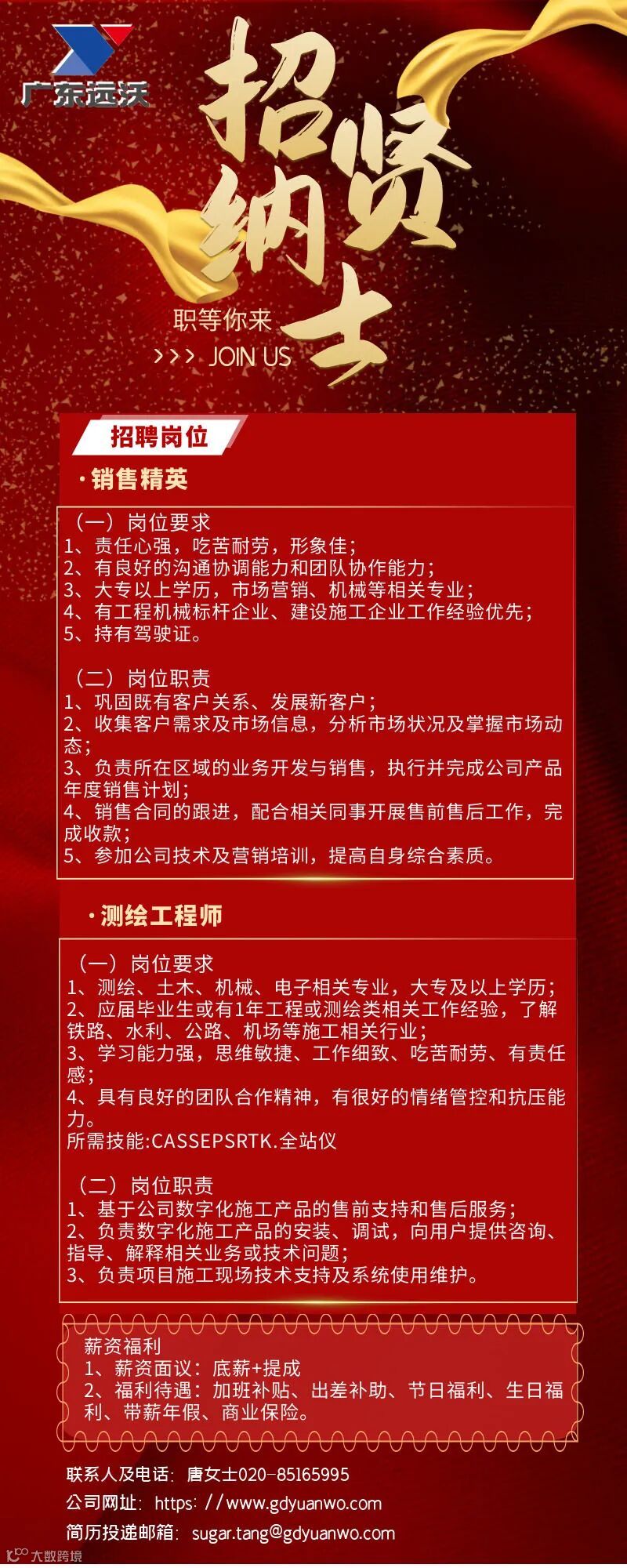 广东远沃

招贤纳士

职等你来
>>> JOIN US

招聘岗位

·销售精英

（一）岗位要求
1、责任心强，吃苦耐劳，形象佳；
2、有良好的沟通协调能力和团队协作能力；
3、大专以上学历，市场营销、机械等相关专业；
4、有工程机械标杆企业、建设施工企业工作经验优先；
5、持有驾驶证。

（二）岗位职责
1、巩固既有客户关系、发展新客户；
2、收集客户需求及市场信息，分析市场状况及掌握市场动态；
3、负责所在区域的业务开发与销售，执行并完成公司产品年度销售计划；
4、销售合同的跟进，配合相关同事开展售前售后工作，完成收款；
5、参加公司技术及营销培训，提高自身综合素质。

·测绘工程师

（一）岗位要求
1、测绘、土木、机械、电子相关专业，大专及以上学历；
2、应届毕业生或有1年工程或测绘类相关工作经验，了解铁路、水利、公路、机场等施工相关行业；
3、学习能力强，思维敏捷、工作细致、吃苦耐劳、有责任感；
4、具有良好的团队合作精神，有很好的情绪管控和抗压能力。
所需技能:CASSEPSRTK.全站仪

（二）岗位职责
1、基于公司数字化施工产品的售前支持和售后服务；
2、负责数字化施工产品的安装、调试，向用户提供咨询、指导、解释相关业务或技术问题；
3、负责项目施工现场技术支持及系统使用维护。

薪资福利
1、薪资面议：底薪+提成
2、福利待遇：加班补贴、出差补助、节日福利、生日福利、带薪年假、商业保险。

联系人及电话：唐女士020-85165995
公司网址：https://www.gdyuanwo.com
简历投递邮箱：sugar.tang@gdyuanwo.com

大数跨境